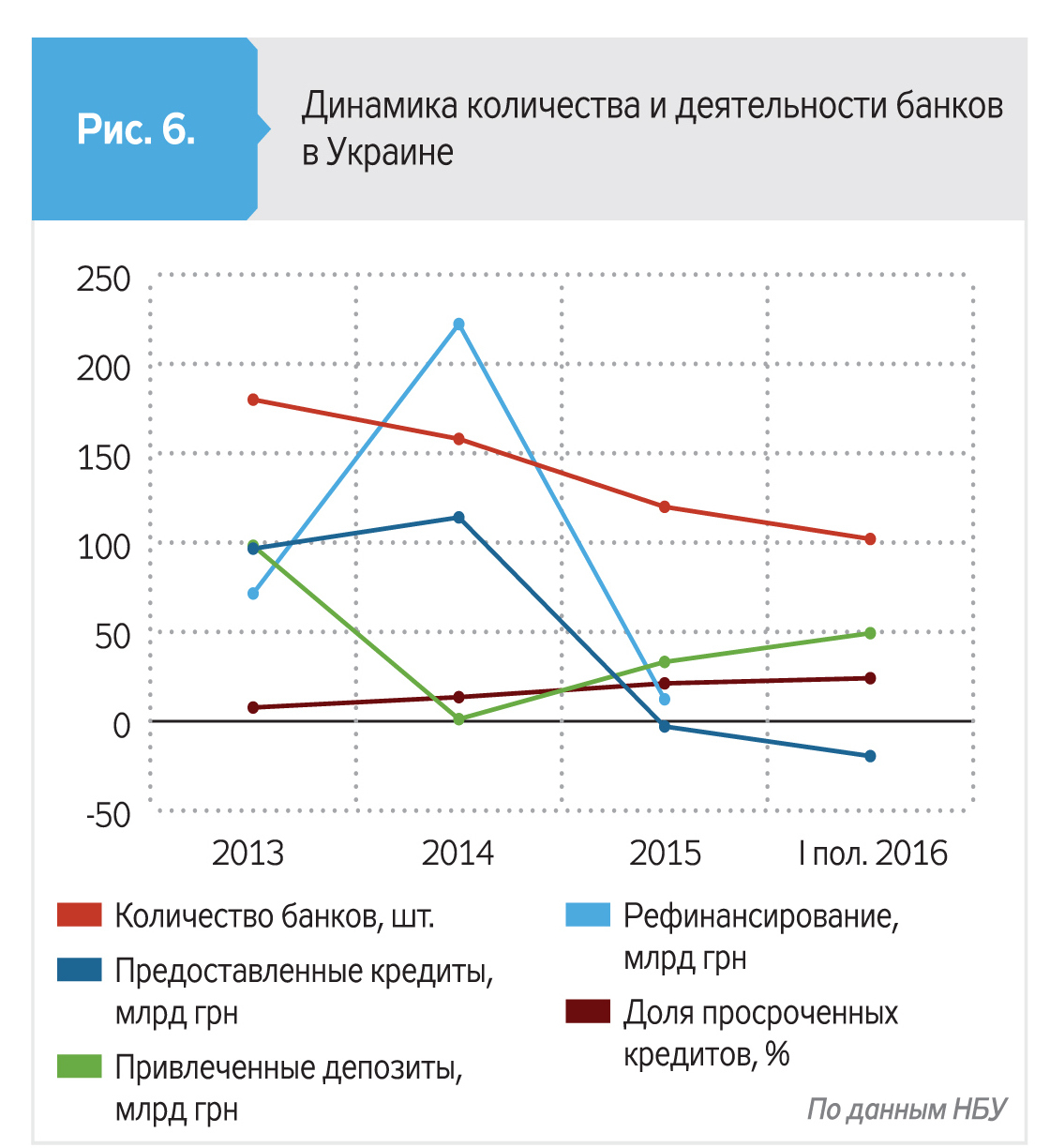 Рис. 6.

Динамика количества и деятельности банков в Украине

250
200
150
100
50
0
-50

2013
2014
2015
I пол. 2016

Количество банков, шт.

Предоставленные кредиты, млрд грн

Привлеченные депозиты, млрд грн

Рефинансирование, млрд грн

Доля просроченных кредитов, %

По данным НБУ